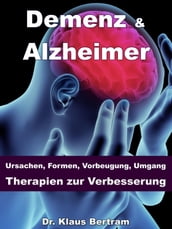 Demenz & Alzheimer

Ursachen, Formen, Vorbeugung, Umgang
Therapien zur Verbesserung

Dr. Klaus Bertram